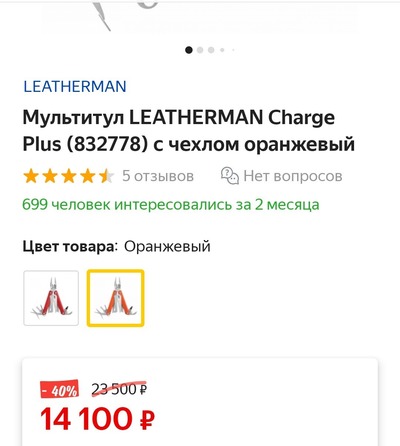 LEATHERMAN

Мультитул LEATHERMAN Charge Plus (832778) с чехлом оранжевый

5 отзывов Нет вопросов

699 человек интересовались за 2 месяца

Цвет товара: Оранжевый

- 40% 23 500 ₽

14 100 ₽